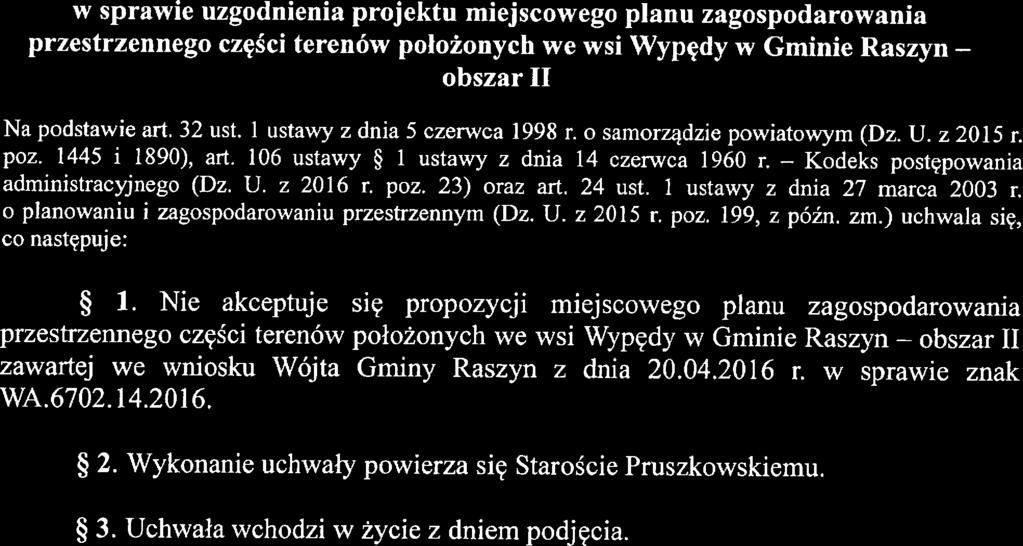 w sprawie uzgodnienia projektu miejscowego planu zagospodarowania przestrzennego części terenów położonych we wsi Wypędy w Gminie Raszyn – obszar II

Na podstawie art. 32 ust. 1 ustawy z dnia 5 czerwca 1998 r. o samorządzie powiatowym (Dz. U. z 2015 r. poz. 1445 i 1890), art. 106 ustawy § 1 ustawy z dnia 14 czerwca 1960 r. – Kodeks postępowania administracyjnego (Dz. U. z 2016 r. poz. 23) oraz art. 24 ust. 1 ustawy z dnia 27 marca 2003 r. o planowaniu i zagospodarowaniu przestrzennym (Dz. U. z 2015 r. poz. 199, z późn. zm.) uchwala się, co następuje:

§ 1. Nie akceptuje się propozycji miejscowego planu zagospodarowania przestrzennego części terenów położonych we wsi Wypędy w Gminie Raszyn – obszar II zawartej we wniosku Wójta Gminy Raszyn z dnia 20.04.2016 r. w sprawie znak WA.6702.14.2016.

§ 2. Wykonanie uchwały powierza się Staroście Pruszkowskiemu.

§ 3. Uchwała wchodzi w życie z dniem podjęcia.